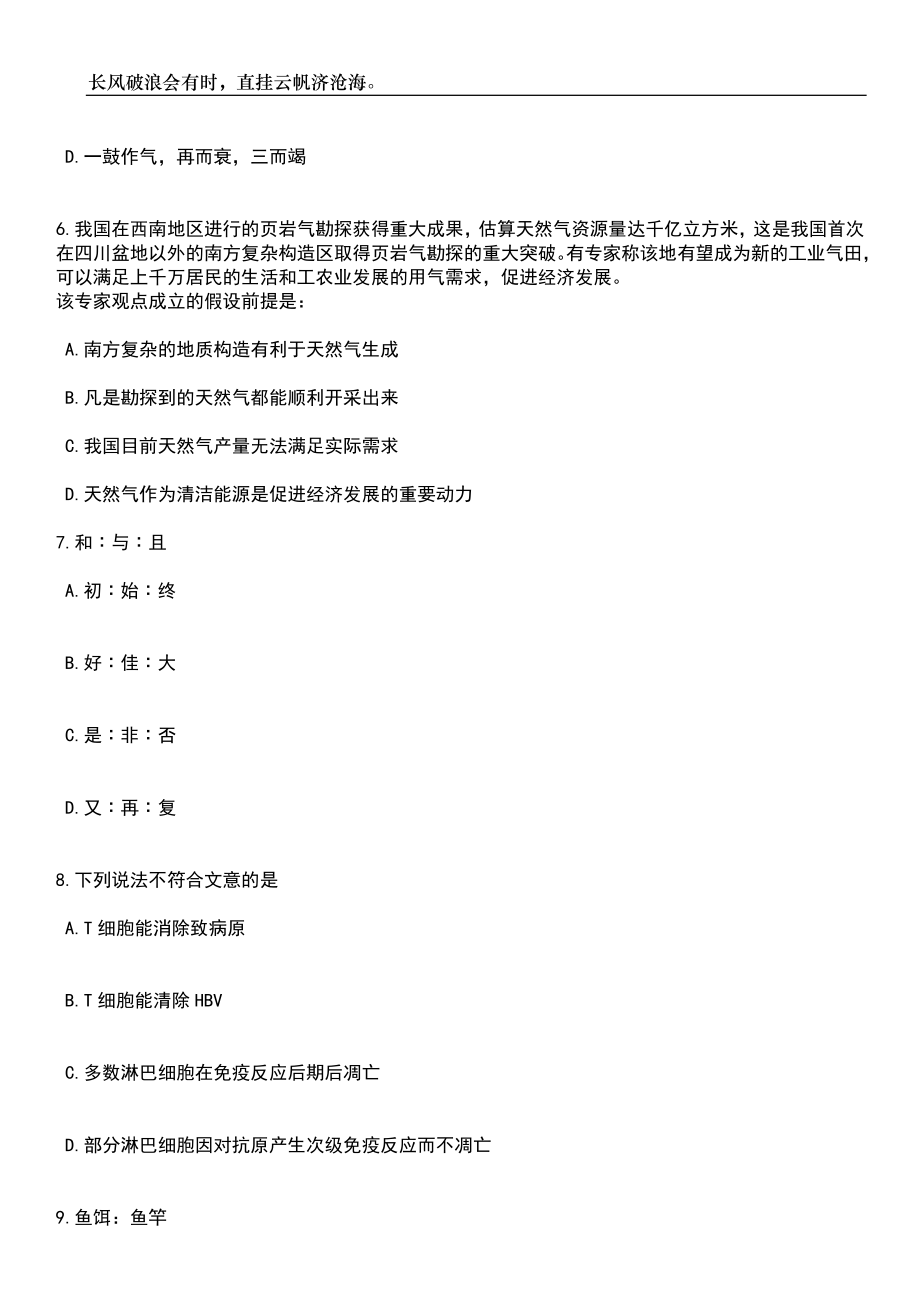 长风破浪会有时，直挂云帆济沧海。

D.一鼓作气，再而衰，三而竭

6.我国在西南地区进行的页岩气勘探获得重大成果，估算天然气资源量达千亿立方米，这是我国首次在四川盆地以外的南方复杂构造区取得页岩气勘探的重大突破。有专家称该地有望成为新的工业气田，可以满足上千万居民的生活和工农业发展的用气需求，促进经济发展。
该专家观点成立的假设前提是：

A.南方复杂的地质构造有利于天然气生成

B.凡是勘探到的天然气都能顺利开采出来

C.我国目前天然气产量无法满足实际需求

D.天然气作为清洁能源是促进经济发展的重要动力

7.和：与：且

A.初：始：终

B.好：佳：大

C.是：非：否

D.又：再：复

8.下列说法不符合文意的是

A.T 细胞能消除致病原

B.T 细胞能清除 HBV

C.多数淋巴细胞在免疫反应后期后凋亡

D.部分淋巴细胞因对抗原产生次级免疫反应而不凋亡

9.鱼饵：鱼竿